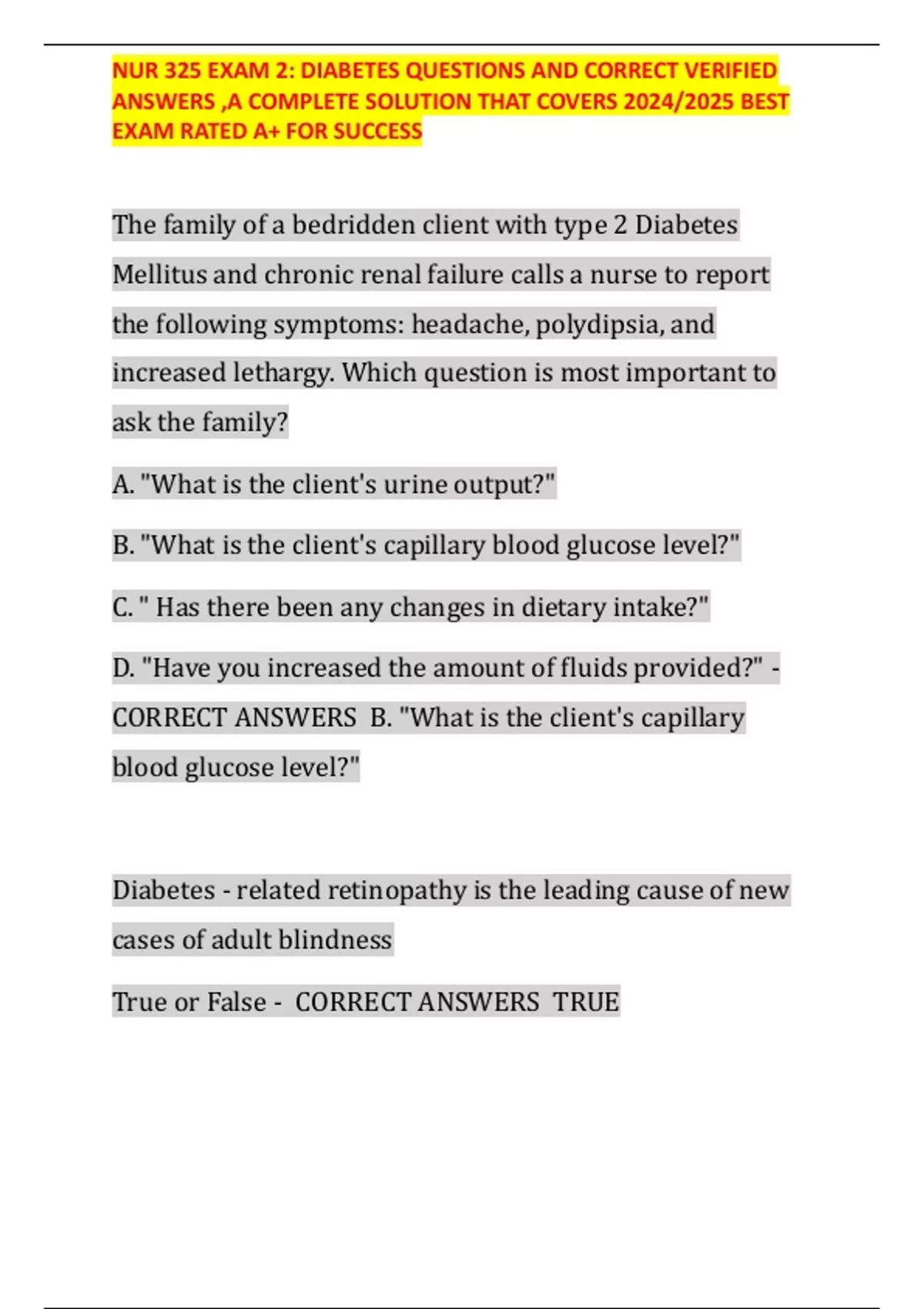 NUR 325 EXAM 2: DIABETES QUESTIONS AND CORRECT VERIFIED ANSWERS ,A COMPLETE SOLUTION THAT COVERS 2024/2025 BEST EXAM RATED A+ FOR SUCCESS

The family of a bedridden client with type 2 Diabetes Mellitus and chronic renal failure calls a nurse to report the following symptoms: headache, polydipsia, and increased lethargy. Which question is most important to ask the family?

A. "What is the client's urine output?"

B. "What is the client's capillary blood glucose level?"

C. " Has there been any changes in dietary intake?"

D. "Have you increased the amount of fluids provided?" - CORRECT ANSWERS B. "What is the client's capillary blood glucose level?"

Diabetes - related retinopathy is the leading cause of new cases of adult blindness

True or False - CORRECT ANSWERS TRUE